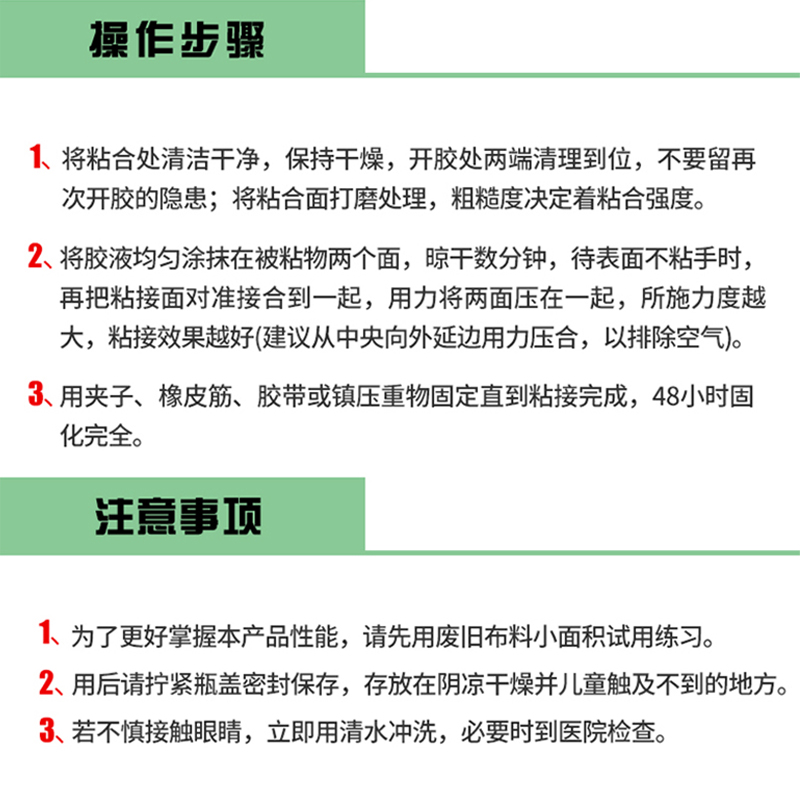 操作步骤

1、将粘合处清洁干净，保持干燥，开胶处两端清理到位，不要留再次开胶的隐患；将粘合面打磨处理，粗糙度决定着粘合强度。

2、将胶液均匀涂抹在被粘物两个面，晾干数分钟，待表面不粘手时，再把粘接面对准接合到一起，用力将两面压在一起，所施力度越大，粘接效果越好(建议从中央向外延边用力压合，以排除空气)。

3、用夹子、橡皮筋、胶带或镇压重物固定直到粘接完成，48小时固化完全。

注意事项

1、为了更好掌握本产品性能，请先用废旧布料小面积试用练习。

2、用后请拧紧瓶盖密封保存，存放在阴凉干燥并儿童触及不到的地方。

3、若不慎接触眼睛，立即用清水冲洗，必要时到医院检查。